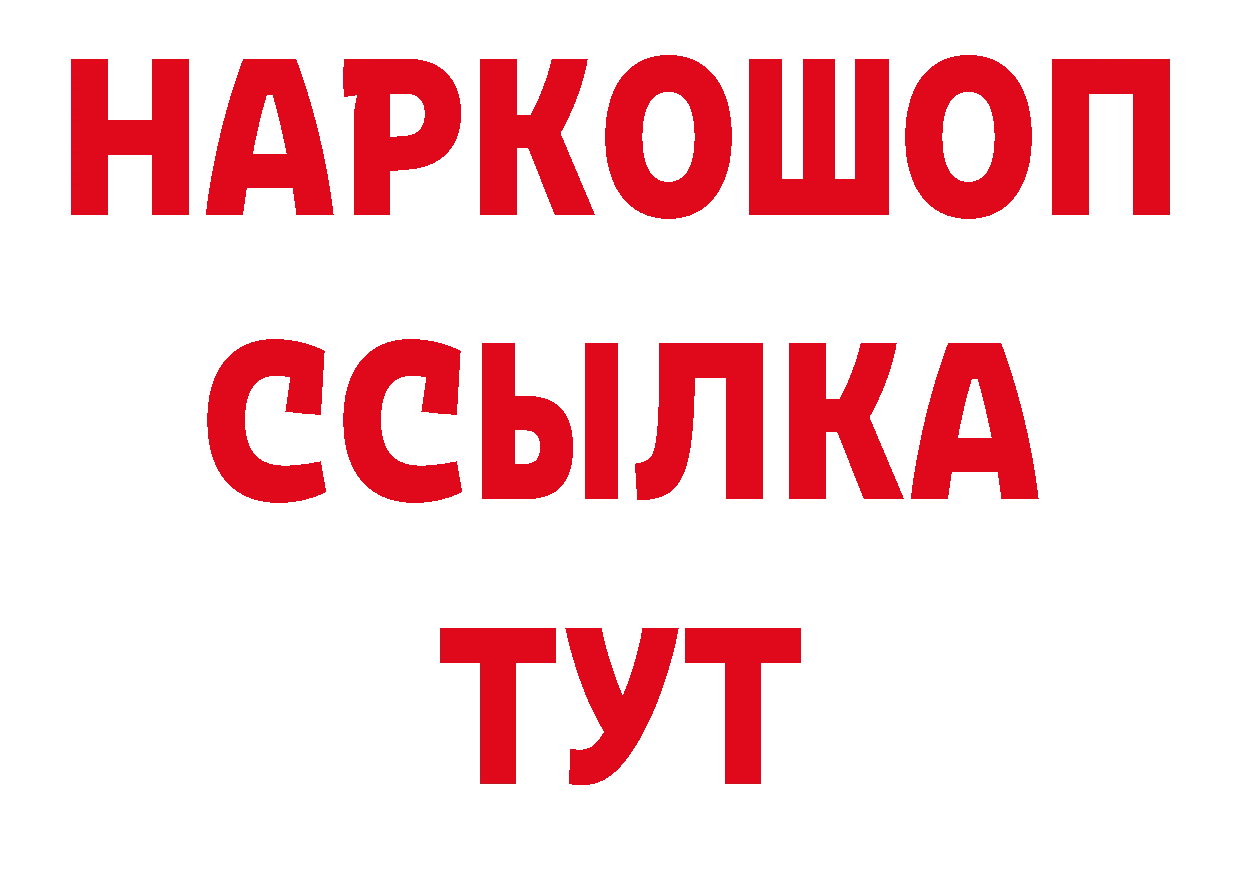 НАРКОШОП
ССЫЛКА
ТУТ